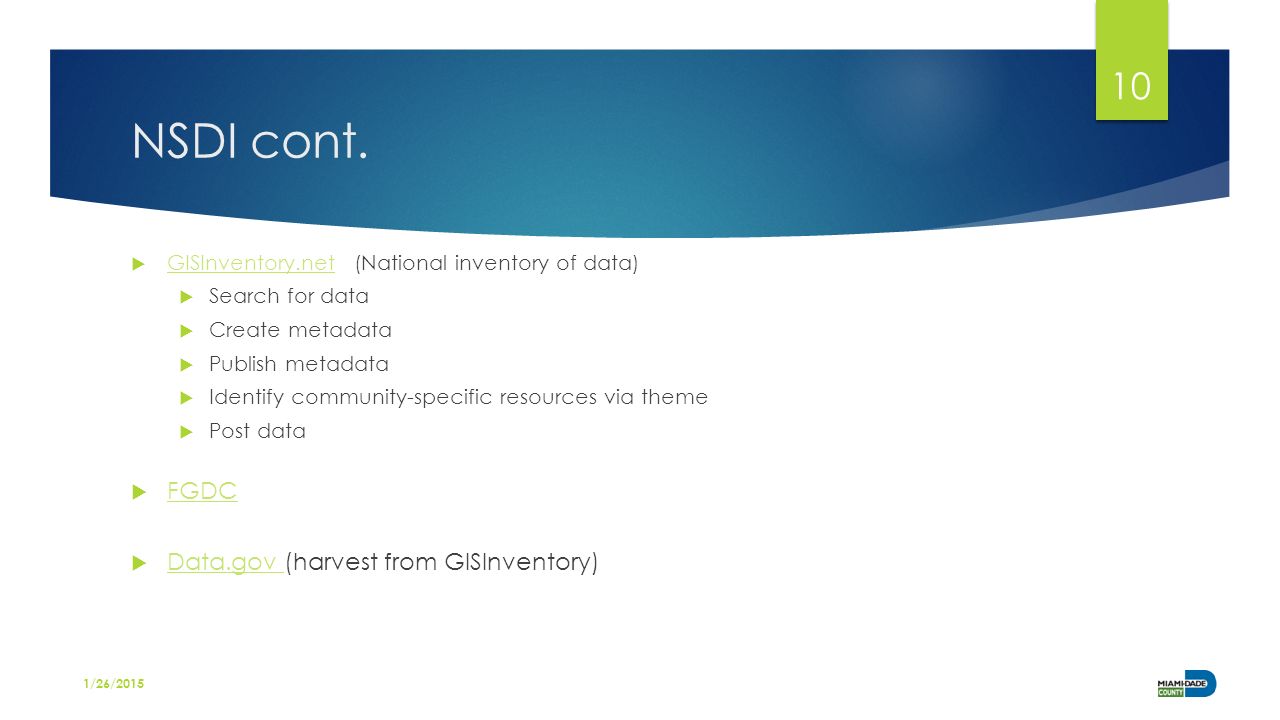 10

NSDI cont.

GISInventory.net (National inventory of data)
Search for data
Create metadata
Publish metadata
Identify community-specific resources via theme
Post data

FGDC

Data.gov (harvest from GISInventory)

1/26/2015

MIAMI-DADE COUNTY